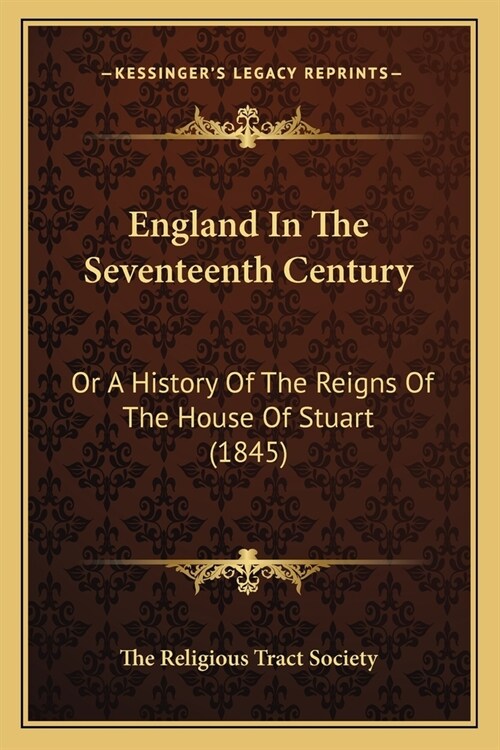 —KESSINGER'S LEGACY REPRINTS—

England In The Seventeenth Century

Or A History Of The Reigns Of The House Of Stuart (1845)

The Religious Tract Society